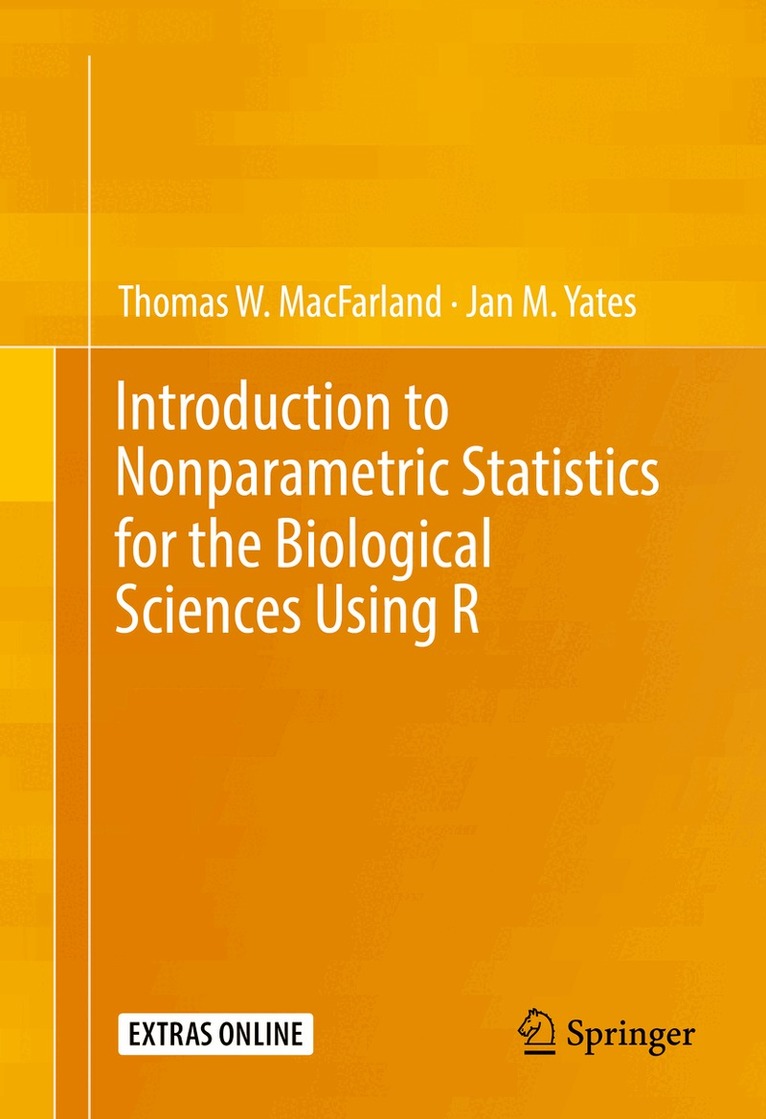 Thomas W. MacFarland · Jan M. Yates

Introduction to Nonparametric Statistics for the Biological Sciences Using R

EXTRAS ONLINE

Springer